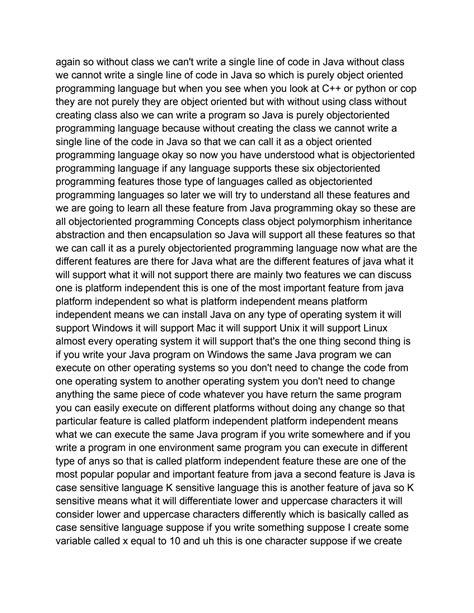 again so without class we can't write a single line of code in Java without class we cannot write a single line of code in Java so which is purely object oriented programming language but when you see when you look at C++ or python or cop they are not purely they are object oriented but with without using class without creating class also we can write a program so Java is purely objectoriented programming language because without creating the class we cannot write a single line of the code in Java so that we can call it as a object oriented programming language okay so now you have understood what is objectoriented programming language if any language supports these six objectoriented programming features those type of languages called as objectoriented programming languages so later we will try to understand all these features and we are going to learn all these feature from Java programming okay so these are all objectoriented programming Concepts class object polymorphism inheritance abstraction and then encapsulation so Java will support all these features so that we can call it as a purely objectoriented programming language now what are the different features are there for Java what are the different features of java what it will support what it will not support there are mainly two features we can discuss one is platform independent this is one of the most important feature from java platform independent so what is platform independent means platform independent means we can install Java on any type of operating system it will support Windows it will support Mac it will support Unix it will support Linux almost every operating system it will support that's the one thing second thing is if you write your Java program on Windows the same Java program we can execute on other operating systems so you don't need to change the code from one operating system to another operating system you don't need to change anything the same piece of code whatever you have return the same program you can easily execute on different platforms without doing any change so that particular feature is called platform independent platform independent means what we can execute the same Java program if you write somewhere and if you write a program in one environment same program you can execute in different type of anys so that is called platform independent feature these are one of the most popular popular and important feature from java a second feature is Java is case sensitive language K sensitive language this is another feature of java so K sensitive means what it will differentiate lower and uppercase characters it will consider lower and uppercase characters differently which is basically called as case sensitive language suppose if you write something suppose I create some variable called x equal to 10 and uh this is one character suppose if we create